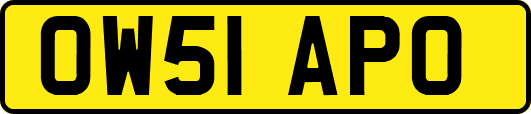 OW51 APO